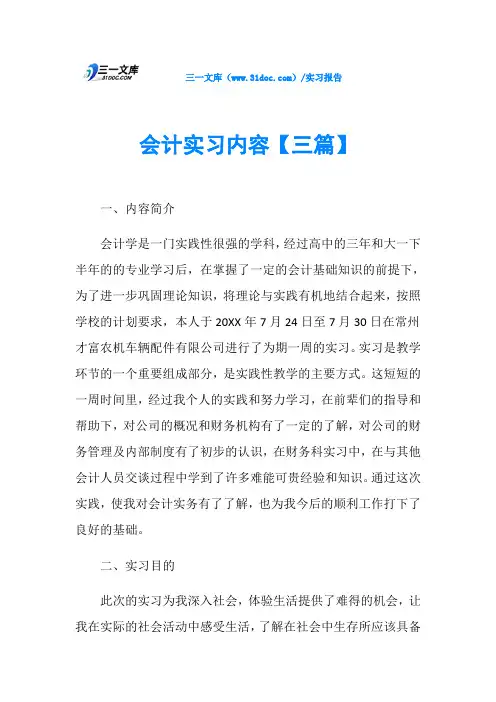 三一文库 31DOC.COM

三一文库（www.31doc.com）/实习报告

会计实习内容【三篇】

一、内容简介

会计学是一门实践性很强的学科，经过高中的三年和大一下半年的的专业学习后，在掌握了一定的会计基础知识的前提下，为了进一步巩固理论知识，将理论与实践有机地结合起来，按照学校的计划要求，本人于20XX年7月24日至7月30日在常州才富农机车辆配件有限公司进行了为期一周的实习。实习是教学环节的一个重要组成部分，是实践性教学的主要方式。这短短的一周时间里，经过我个人的实践和努力学习，在前辈们的指导和帮助下，对公司的概况和财务机构有了一定的了解，对公司的财务管理及内部制度有了初步的认识，在财务科实习中，在与其他会计人员交谈过程中学到了许多难能可贵经验和知识。通过这次实践，使我对会计实务有了了解，也为我今后的顺利工作打下了良好的基础。

二、实习目的

此次的实习为我深入社会，体验生活提供了难得的机会，让我在实际的社会活动中感受生活，了解在社会中生存所应该具备